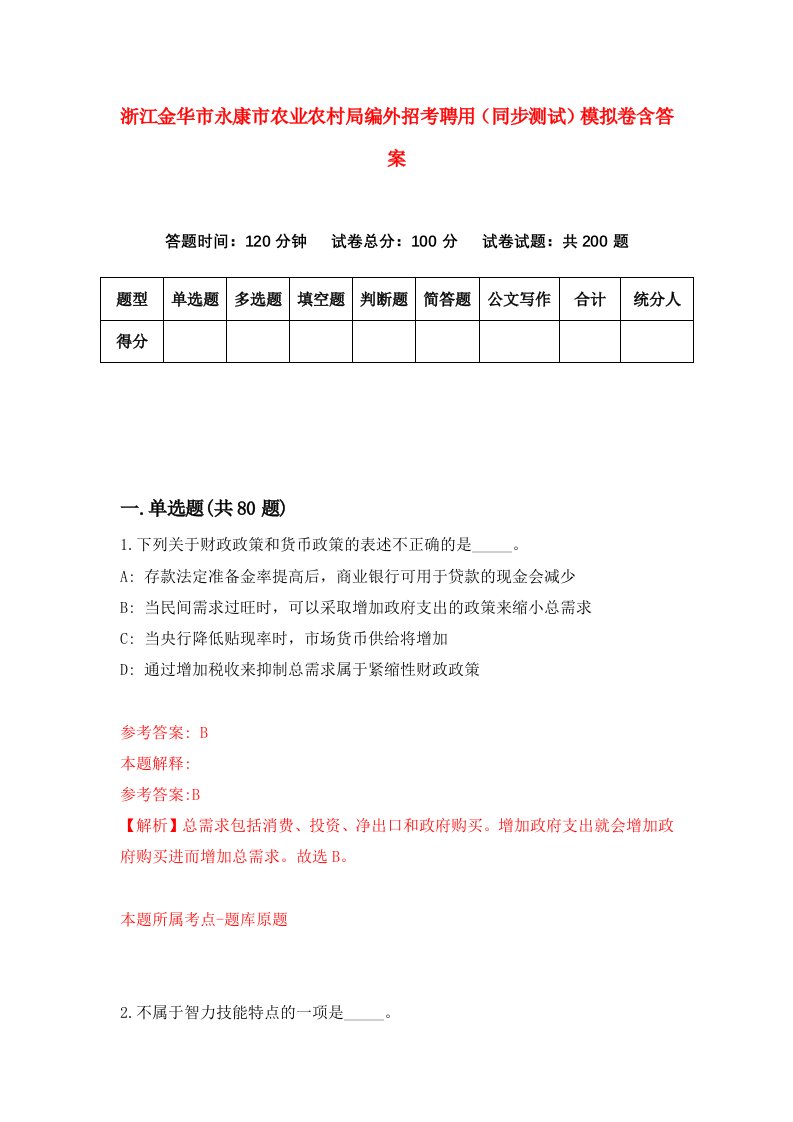 浙江金华市永康市农业农村局编外招考聘用（同步测试）模拟卷含答案

答题时间：120 分钟　　试卷总分：100 分　　试卷试题：共 200 题

| 题型 | 单选题 | 多选题 | 填空题 | 判断题 | 简答题 | 公文写作 | 合计 | 统分人 |
|---|---|---|---|---|---|---|---|---|
| 得分 | | | | | | | | |

一.单选题(共 80 题)

1.下列关于财政政策和货币政策的表述不正确的是_____。

A: 存款法定准备金率提高后，商业银行可用于贷款的现金会减少

B: 当民间需求过旺时，可以采取增加政府支出的政策来缩小总需求

C: 当央行降低贴现率时，市场货币供给将增加

D: 通过增加税收来抑制总需求属于紧缩性财政政策

参考答案: B

本题解释:

参考答案:B

【解析】总需求包括消费、投资、净出口和政府购买。增加政府支出就会增加政府购买进而增加总需求。故选 B。

本题所属考点-题库原题

2.不属于智力技能特点的一项是_____。